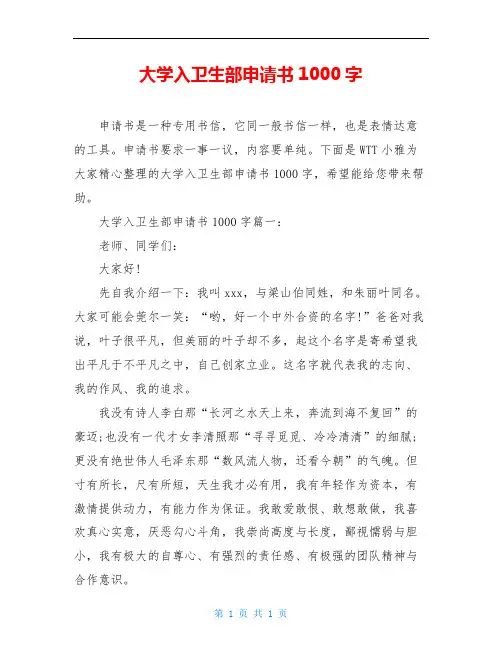 大学入卫生部申请书 1000 字

申请书是一种专用书信，它同一般书信一样，也是表情达意的工具。申请书要求一事一议，内容要单纯。下面是 WTT 小雅为大家精心整理的大学入卫生部申请书 1000 字，希望能给您带来帮助。

大学入卫生部申请书 1000 字篇一：

老师、同学们：

大家好！

先自我介绍一下：我叫 xxx，与梁山伯同姓，和朱丽叶同名。大家可能会莞尔一笑：“哟，好一个中外合资的名字!”爸爸对我说，叶子很平凡，但美丽的叶子却不多，起这个名字是寄希望我出平凡于不平凡之中，自己创家立业。这名字就代表我的志向、我的作风、我的追求。

我没有诗人李白那“长河之水天上来，奔流到海不复回”的豪迈;也没有一代才女李清照那“寻寻觅觅、冷冷清清”的细腻;更没有绝世伟人毛泽东那“数风流人物，还看今朝”的气魄。但寸有所长，尺有所短，天生我才必有用，我有年轻作为资本，有激情提供动力，有能力作为保证。我敢爱敢恨、敢想敢做，我喜欢真心实意，厌恶勾心斗角，我崇尚高度与长度，鄙视懦弱与胆小，我有极大的自尊心、有强烈的责任感、有极强的团队精神与合作意识。

第 1 页 共 1 页